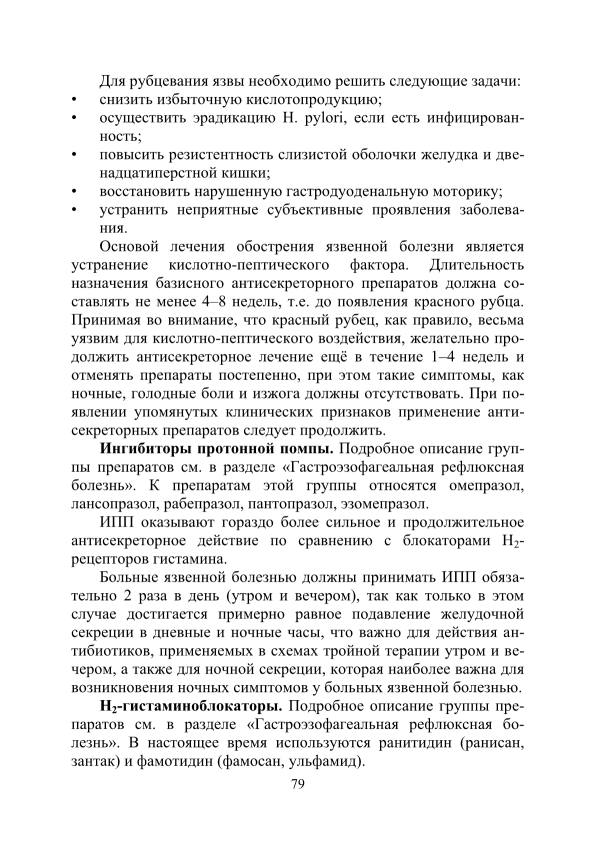 Для рубцевания язвы необходимо решить следующие задачи:
• снизить избыточную кислотопродукцию;
• осуществить эрадикацию H. pylori, если есть инфицированность;
• повысить резистентность слизистой оболочки желудка и двенадцатиперстной кишки;
• восстановить нарушенную гастродуоденальную моторику;
• устранить неприятные субъективные проявления заболевания.

Основой лечения обострения язвенной болезни является устранение кислотно-пептического фактора. Длительность назначения базисного антисекреторного препаратов должна составлять не менее 4–8 недель, т.е. до появления красного рубца. Принимая во внимание, что красный рубец, как правило, весьма уязвим для кислотно-пептического воздействия, желательно продолжить антисекреторное лечение ещё в течение 1–4 недель и отменять препараты постепенно, при этом такие симптомы, как ночные, голодные боли и изжога должны отсутствовать. При появлении упомянутых клинических признаков применение антисекреторных препаратов следует продолжить.

**Ингибиторы протонной помпы.** Подробное описание группы препаратов см. в разделе «Гастроэзофагеальная рефлюксная болезнь». К препаратам этой группы относятся омепразол, лансопразол, рабепразол, пантопразол, эзомепразол.

ИПП оказывают гораздо более сильное и продолжительное антисекреторное действие по сравнению с блокаторами $H_2$-рецепторов гистамина.

Больные язвенной болезнью должны принимать ИПП обязательно 2 раза в день (утром и вечером), так как только в этом случае достигается примерно равное подавление желудочной секреции в дневные и ночные часы, что важно для действия антибиотиков, применяемых в схемах тройной терапии утром и вечером, а также для ночной секреции, которая наиболее важна для возникновения ночных симптомов у больных язвенной болезнью.

**$H_2$-гистаминоблокаторы.** Подробное описание группы препаратов см. в разделе «Гастроэзофагеальная рефлюксная болезнь». В настоящее время используются ранитидин (ранисан, зантак) и фамотидин (фамосан, ульфамид).

79